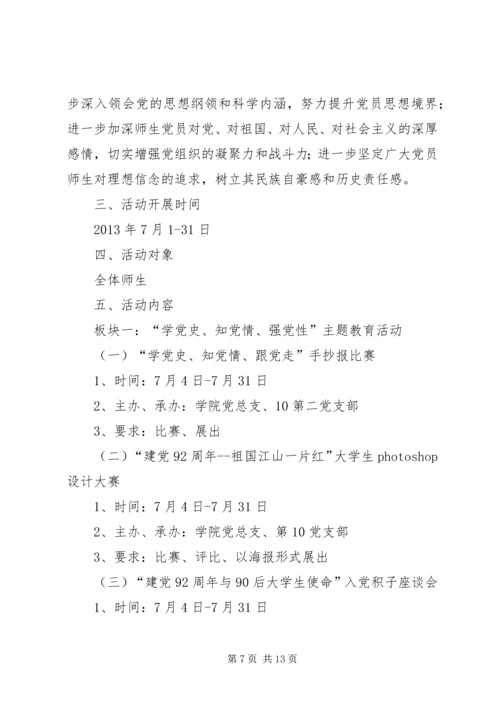 步深入领会党的思想纲领和科学内涵，努力提升党员思想境界；进一步加深师生党员对党、对祖国、对人民、对社会主义的深厚感情，切实增强党组织的凝聚力和战斗力；进一步坚定广大党员师生对理想信念的追求，树立其民族自豪感和历史责任感。

三、活动开展时间

2013 年 7 月 1-31 日

四、活动对象

全体师生

五、活动内容

板块一：“学党史、知党情、强党性”主题教育活动

（一）“学党史、知党情、跟党走”手抄报比赛

1、时间：7 月 4 日-7 月 31 日

2、主办、承办：学院党总支、10 第二党支部

3、要求：比赛、展出

（二）“建党 92 周年--祖国江山一片红”大学生 photoshop 设计大赛

1、时间：7 月 4 日-7 月 31 日

2、主办、承办：学院党总支、第 10 党支部

3、要求：比赛、评比、以海报形式展出

（三）“建党 92 周年与 90 后大学生使命”入党积子座谈会

1、时间：7 月 4 日-7 月 31 日

第 7 页 共 13 页